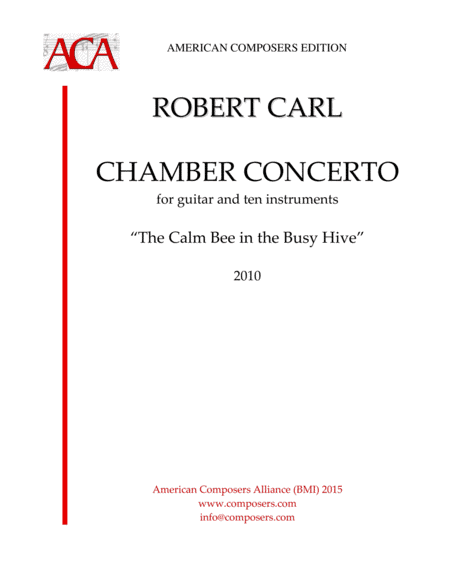 ACA

AMERICAN COMPOSERS EDITION

ROBERT CARL

CHAMBER CONCERTO

for guitar and ten instruments

“The Calm Bee in the Busy Hive”

2010

American Composers Alliance (BMI) 2015
www.composers.com
info@composers.com